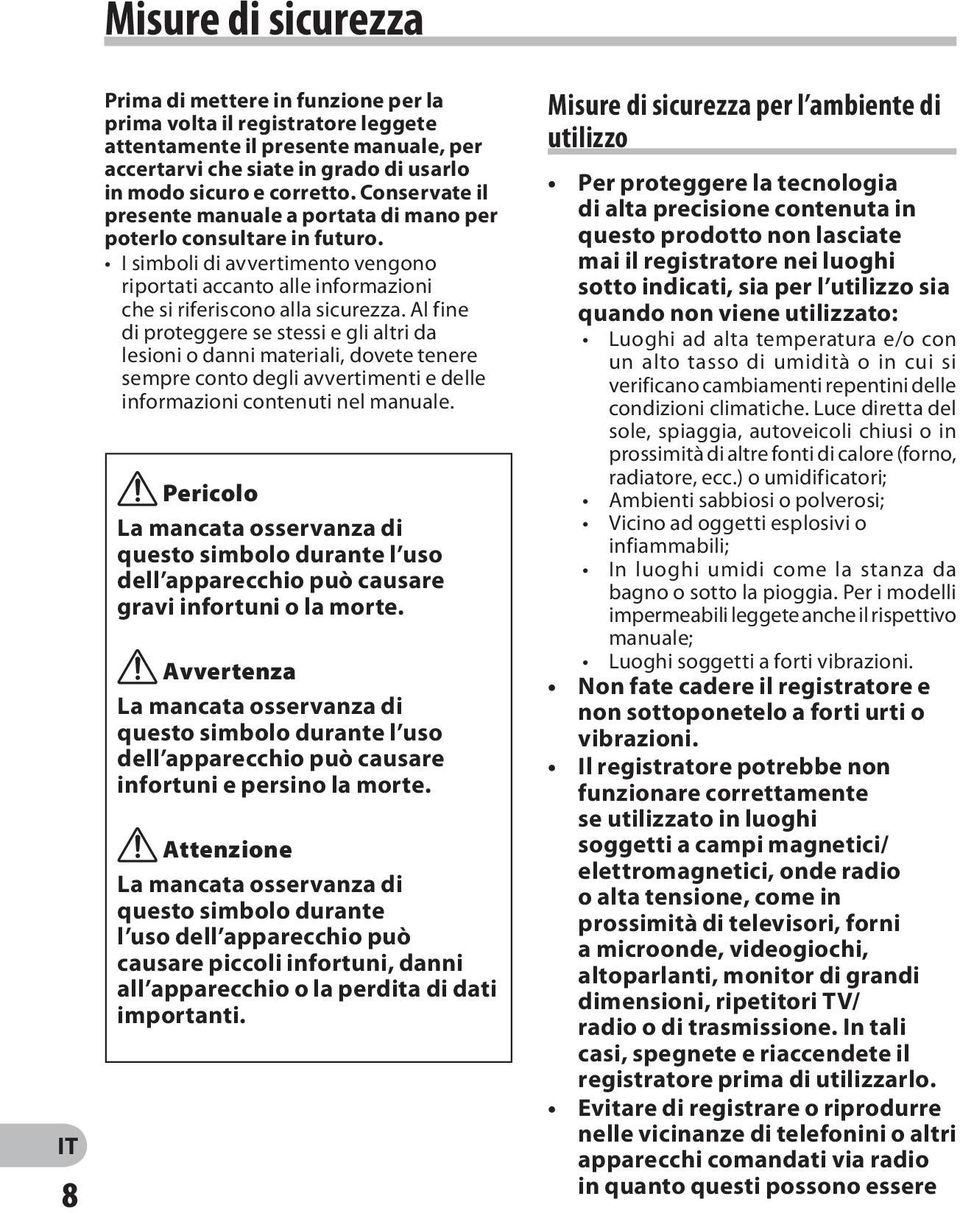 Misure di sicurezza

Prima di mettere in funzione per la prima volta il registratore leggete attentamente il presente manuale, per accertarvi che siate in grado di usarlo in modo sicuro e corretto. Conservate il presente manuale a portata di mano per poterlo consultare in futuro.

• I simboli di avvertimento vengono riportati accanto alle informazioni che si riferiscono alla sicurezza. Al fine di proteggere se stessi e gli altri da lesioni o danni materiali, dovete tenere sempre conto degli avvertimenti e delle informazioni contenuti nel manuale.

Pericolo

La mancata osservanza di questo simbolo durante l uso dell apparecchio può causare gravi infortuni o la morte.

Avvertenza

La mancata osservanza di questo simbolo durante l uso dell apparecchio può causare infortuni e persino la morte.

Attenzione

La mancata osservanza di questo simbolo durante l uso dell apparecchio può causare piccoli infortuni, danni all apparecchio o la perdita di dati importanti.

Misure di sicurezza per l ambiente di utilizzo

• Per proteggere la tecnologia di alta precisione contenuta in questo prodotto non lasciate mai il registratore nei luoghi sotto indicati, sia per l utilizzo sia quando non viene utilizzato:
• Luoghi ad alta temperatura e/o con un alto tasso di umidità o in cui si verificano cambiamenti repentini delle condizioni climatiche. Luce diretta del sole, spiaggia, autoveicoli chiusi o in prossimità di altre fonti di calore (forno, radiatore, ecc.) o umidificatori;
• Ambienti sabbiosi o polverosi;
• Vicino ad oggetti esplosivi o infiammabili;
• In luoghi umidi come la stanza da bagno o sotto la pioggia. Per i modelli impermeabili leggete anche il rispettivo manuale;
• Luoghi soggetti a forti vibrazioni.
• Non fate cadere il registratore e non sottoponetelo a forti urti o vibrazioni.
• Il registratore potrebbe non funzionare correttamente se utilizzato in luoghi soggetti a campi magnetici/ elettromagnetici, onde radio o alta tensione, come in prossimità di televisori, forni a microonde, videogiochi, altoparlanti, monitor di grandi dimensioni, ripetitori TV/ radio o di trasmissione. In tali casi, spegnete e riaccendete il registratore prima di utilizzarlo.
• Evitare di registrare o riprodurre nelle vicinanze di telefonini o altri apparecchi comandati via radio in quanto questi possono essere

IT
8